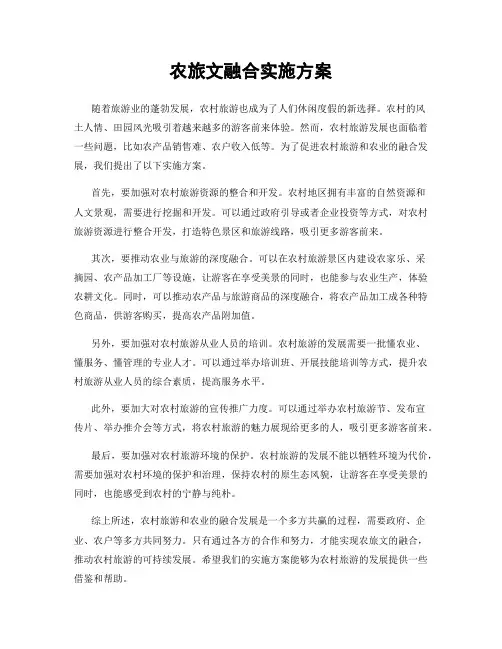 农旅文融合实施方案

随着旅游业的蓬勃发展，农村旅游也成为了人们休闲度假的新选择。农村的风土人情、田园风光吸引着越来越多的游客前来体验。然而，农村旅游发展也面临着一些问题，比如农产品销售难、农户收入低等。为了促进农村旅游和农业的融合发展，我们提出了以下实施方案。

首先，要加强对农村旅游资源的整合和开发。农村地区拥有丰富的自然资源和人文景观，需要进行挖掘和开发。可以通过政府引导或者企业投资等方式，对农村旅游资源进行整合开发，打造特色景区和旅游线路，吸引更多游客前来。

其次，要推动农业与旅游的深度融合。可以在农村旅游景区内建设农家乐、采摘园、农产品加工厂等设施，让游客在享受美景的同时，也能参与农业生产，体验农耕文化。同时，可以推动农产品与旅游商品的深度融合，将农产品加工成各种特色商品，供游客购买，提高农产品附加值。

另外，要加强对农村旅游从业人员的培训。农村旅游的发展需要一批懂农业、懂服务、懂管理的专业人才。可以通过举办培训班、开展技能培训等方式，提升农村旅游从业人员的综合素质，提高服务水平。

此外，要加大对农村旅游的宣传推广力度。可以通过举办农村旅游节、发布宣传片、举办推介会等方式，将农村旅游的魅力展现给更多的人，吸引更多游客前来。

最后，要加强对农村旅游环境的保护。农村旅游的发展不能以牺牲环境为代价，需要加强对农村环境的保护和治理，保持农村的原生态风貌，让游客在享受美景的同时，也能感受到农村的宁静与纯朴。

综上所述，农村旅游和农业的融合发展是一个多方共赢的过程，需要政府、企业、农户等多方共同努力。只有通过各方的合作和努力，才能实现农旅文的融合，推动农村旅游的可持续发展。希望我们的实施方案能够为农村旅游的发展提供一些借鉴和帮助。